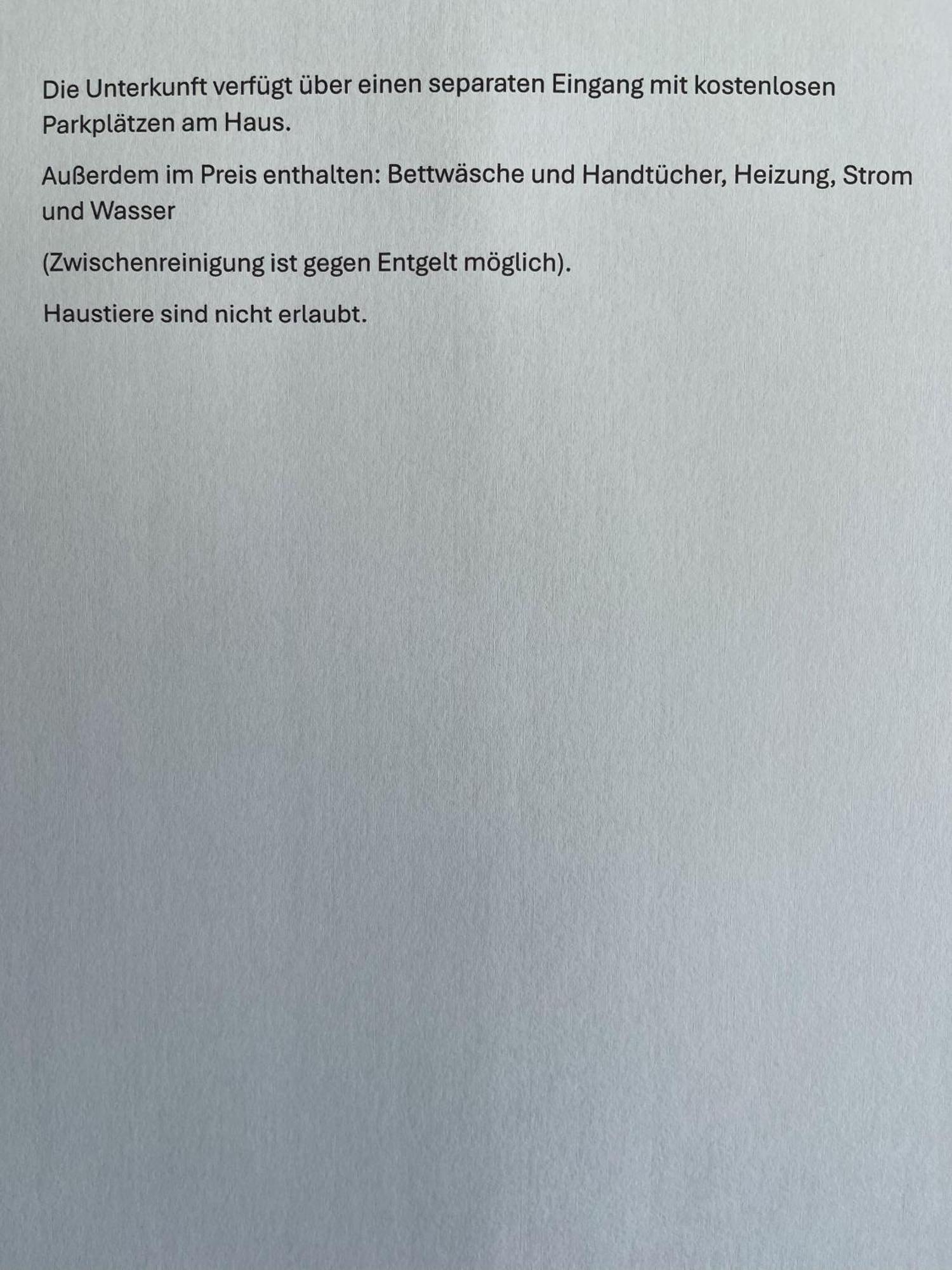 Die Unterkunft verfügt über einen separaten Eingang mit kostenlosen Parkplätzen am Haus.

Außerdem im Preis enthalten: Bettwäsche und Handtücher, Heizung, Strom und Wasser

(Zwischenreinigung ist gegen Entgelt möglich).

Haustiere sind nicht erlaubt.